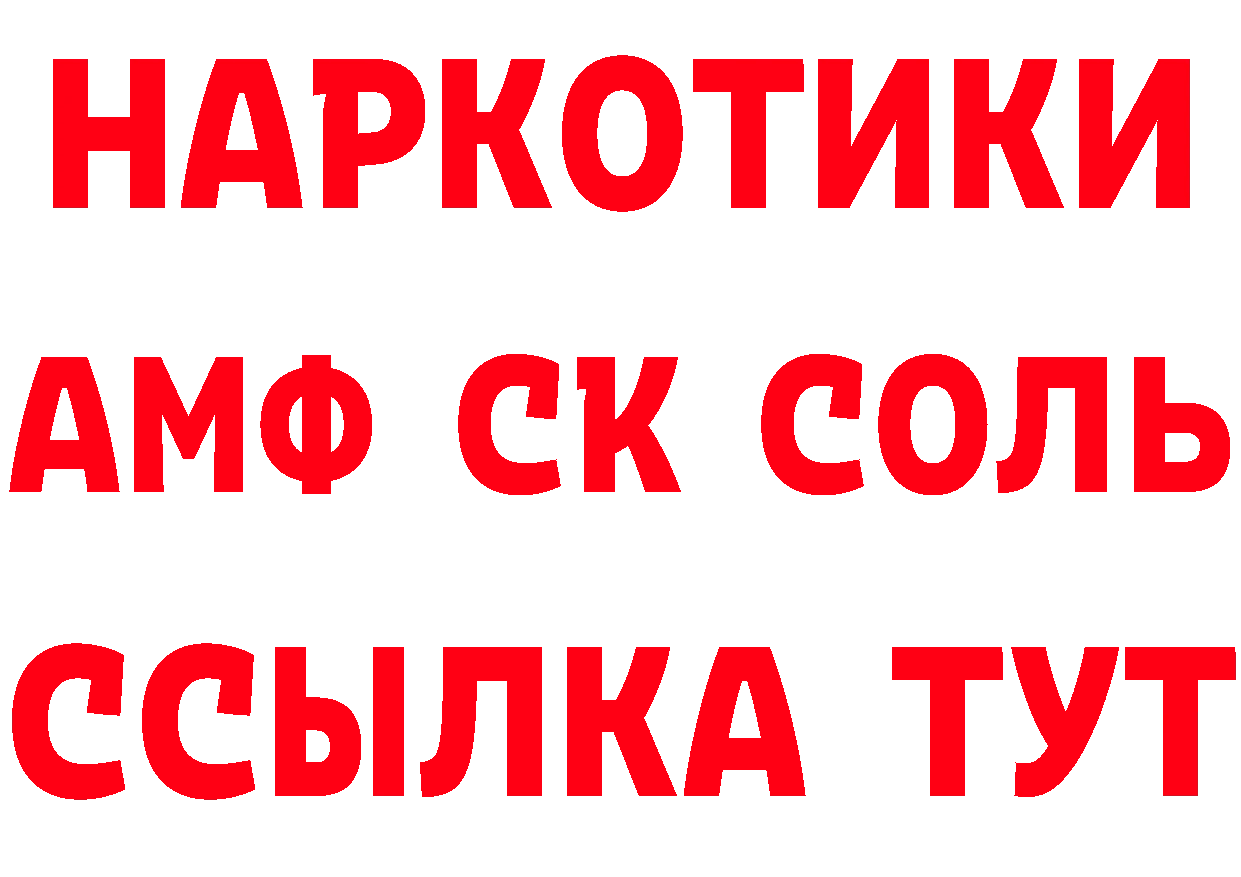 НАРКОТИКИ

АМФ СК СОЛЬ

ССЫЛКА ТУТ